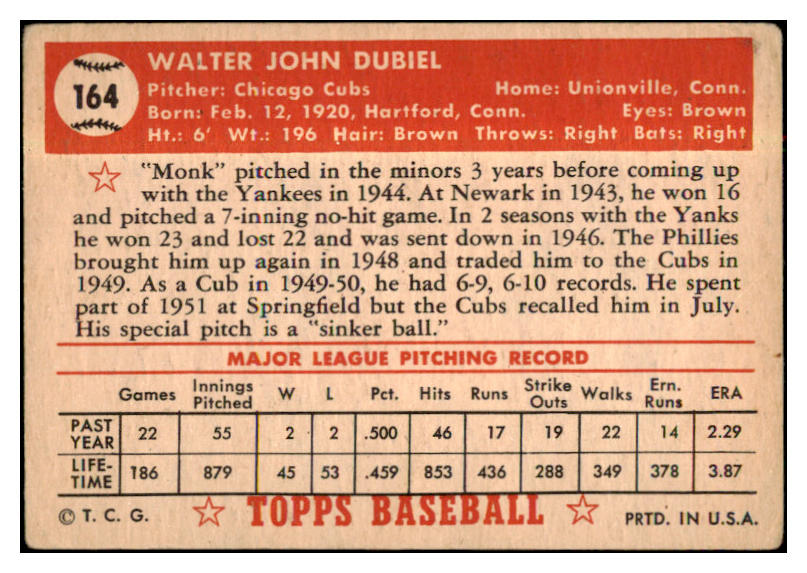 164

WALTER JOHN DUBIEL

Pitcher: Chicago Cubs Home: Unionville, Conn.
Born: Feb. 12, 1920, Hartford, Conn. Eyes: Brown
Ht.: 6' Wt.: 196 Hair: Brown Throws: Right Bats: Right

"Monk" pitched in the minors 3 years before coming up with the Yankees in 1944. At Newark in 1943, he won 16 and pitched a 7-inning no-hit game. In 2 seasons with the Yanks he won 23 and lost 22 and was sent down in 1946. The Phillies brought him up again in 1948 and traded him to the Cubs in 1949. As a Cub in 1949-50, he had 6-9, 6-10 records. He spent part of 1951 at Springfield but the Cubs recalled him in July. His special pitch is a "sinker ball."

MAJOR LEAGUE PITCHING RECORD

| | Games | Innings Pitched | W | L | Pct. | Hits | Runs | Strike Outs | Walks | Ern. Runs | ERA |
|---|---|---|---|---|---|---|---|---|---|---|---|
| PAST YEAR | 22 | 55 | 2 | 2 | .500 | 46 | 17 | 19 | 22 | 14 | 2.29 |
| LIFE-TIME | 186 | 879 | 45 | 53 | .459 | 853 | 436 | 288 | 349 | 378 | 3.87 |

© T. C. G. TOPPS BASEBALL PRTD. IN U.S.A.